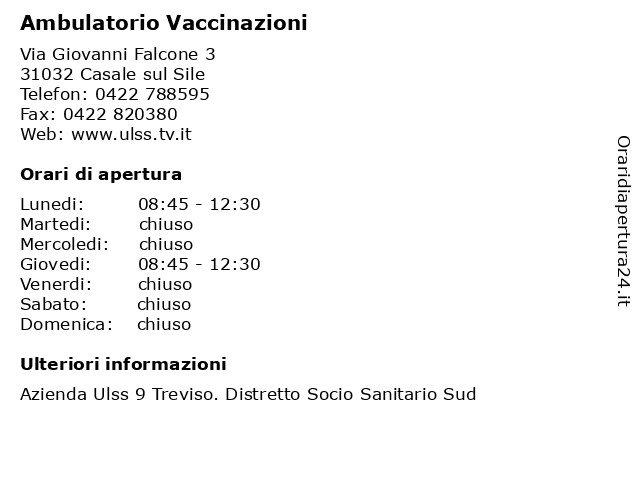 Ambulatorio Vaccinazioni

Via Giovanni Falcone 3
31032 Casale sul Sile
Telefon: 0422 788595
Fax: 0422 820380
Web: www.ulss.tv.it

Orari di apertura

| Lunedi: | 08:45 - 12:30 |
|---|---|
| Martedi: | chiuso |
| Mercoledi: | chiuso |
| Giovedi: | 08:45 - 12:30 |
| Venerdi: | chiuso |
| Sabato: | chiuso |
| Domenica: | chiuso |

Ulteriori informazioni

Azienda Ulss 9 Treviso. Distretto Socio Sanitario Sud

Oraridiapertura24.it